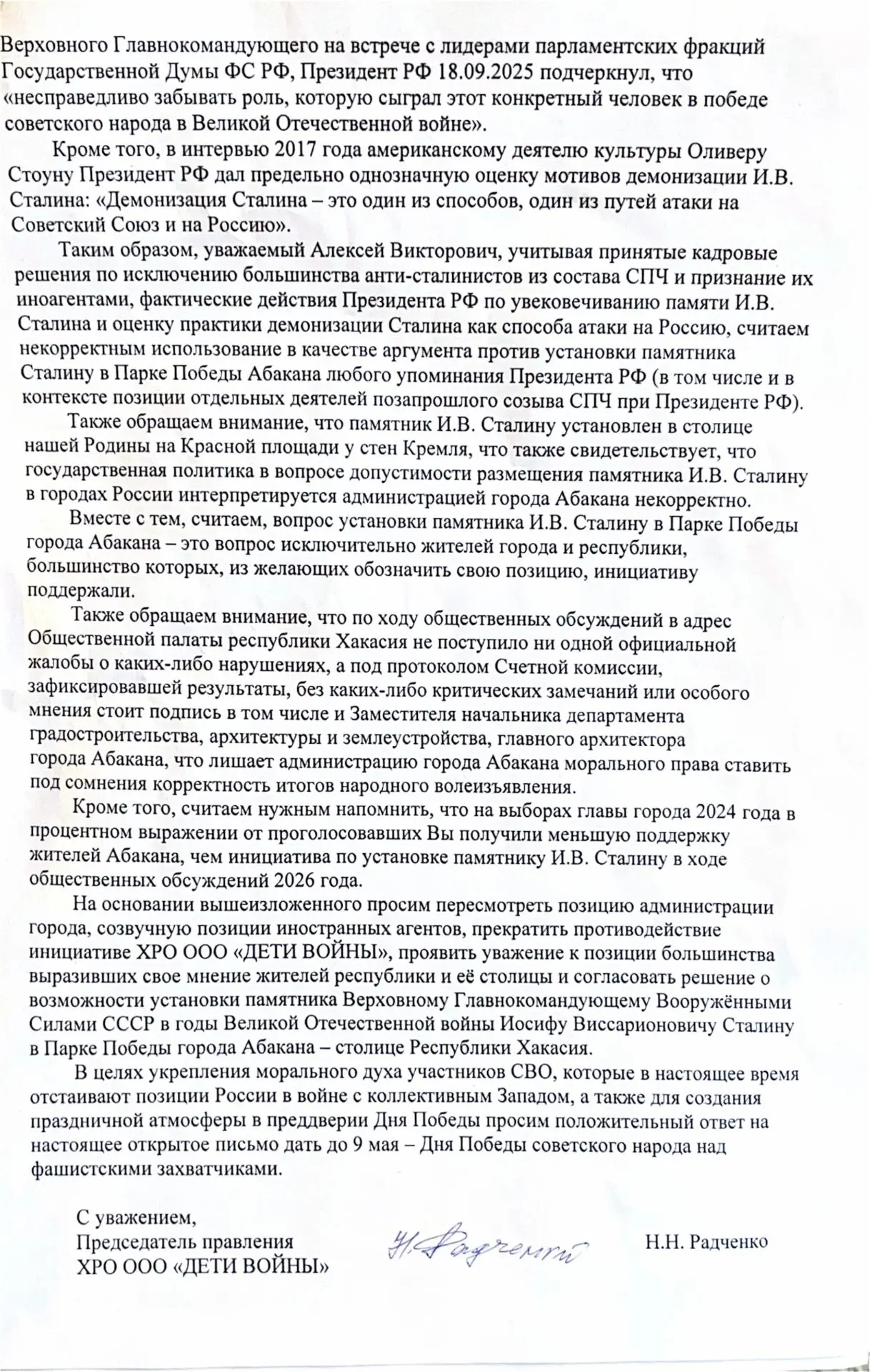 Верховного Главнокомандующего на встрече с лидерами парламентских фракций Государственной Думы ФС РФ, Президент РФ 18.09.2025 подчеркнул, что «несправедливо забывать роль, которую сыграл этот конкретный человек в победе советского народа в Великой Отечественной войне».

Кроме того, в интервью 2017 года американскому деятелю культуры Оливеру Стоуну Президент РФ дал предельно однозначную оценку мотивов демонизации И.В. Сталина: «Демонизация Сталина – это один из способов, один из путей атаки на Советский Союз и на Россию».

Таким образом, уважаемый Алексей Викторович, учитывая принятые кадровые решения по исключению большинства анти-сталинистов из состава СПЧ и признание их иноагентами, фактические действия Президента РФ по увековечиванию памяти И.В. Сталина и оценку практики демонизации Сталина как способа атаки на Россию, считаем некорректным использование в качестве аргумента против установки памятника Сталину в Парке Победы Абакана любого упоминания Президента РФ (в том числе и в контексте позиции отдельных деятелей позапрошлого созыва СПЧ при Президенте РФ).

Также обращаем внимание, что памятник И.В. Сталину установлен в столице нашей Родины на Красной площади у стен Кремля, что также свидетельствует, что государственная политика в вопросе допустимости размещения памятника И.В. Сталину в городах России интерпретируется администрацией города Абакана некорректно.

Вместе с тем, считаем, вопрос установки памятника И.В. Сталину в Парке Победы города Абакана – это вопрос исключительно жителей города и республики, большинство которых, из желающих обозначить свою позицию, инициативу поддержали.

Также обращаем внимание, что по ходу общественных обсуждений в адрес Общественной палаты республики Хакасия не поступило ни одной официальной жалобы о каких-либо нарушениях, а под протоколом Счетной комиссии, зафиксировавшей результаты, без каких-либо критических замечаний или особого мнения стоит подпись в том числе и Заместителя начальника департамента градостроительства, архитектуры и землеустройства, главного архитектора города Абакана, что лишает администрацию города Абакана морального права ставить под сомнения корректность итогов народного волеизъявления.

Кроме того, считаем нужным напомнить, что на выборах главы города 2024 года в процентном выражении от проголосовавших Вы получили меньшую поддержку жителей Абакана, чем инициатива по установке памятнику И.В. Сталину в ходе общественных обсуждений 2026 года.

На основании вышеизложенного просим пересмотреть позицию администрации города, созвучную позиции иностранных агентов, прекратить противодействие инициативе ХРО ООО «ДЕТИ ВОЙНЫ», проявить уважение к позиции большинства выразивших свое мнение жителей республики и её столицы и согласовать решение о возможности установки памятника Верховному Главнокомандующему Вооружёнными Силами СССР в годы Великой Отечественной войны Иосифу Виссарионовичу Сталину в Парке Победы города Абакана – столице Республики Хакасия.

В целях укрепления морального духа участников СВО, которые в настоящее время отстаивают позиции России в войне с коллективным Западом, а также для создания праздничной атмосферы в преддверии Дня Победы просим положительный ответ на настоящее открытое письмо дать до 9 мая – Дня Победы советского народа над фашистскими захватчиками.

С уважением,
Председатель правления
ХРО ООО «ДЕТИ ВОЙНЫ»

Н. Радченко

Н.Н. Радченко